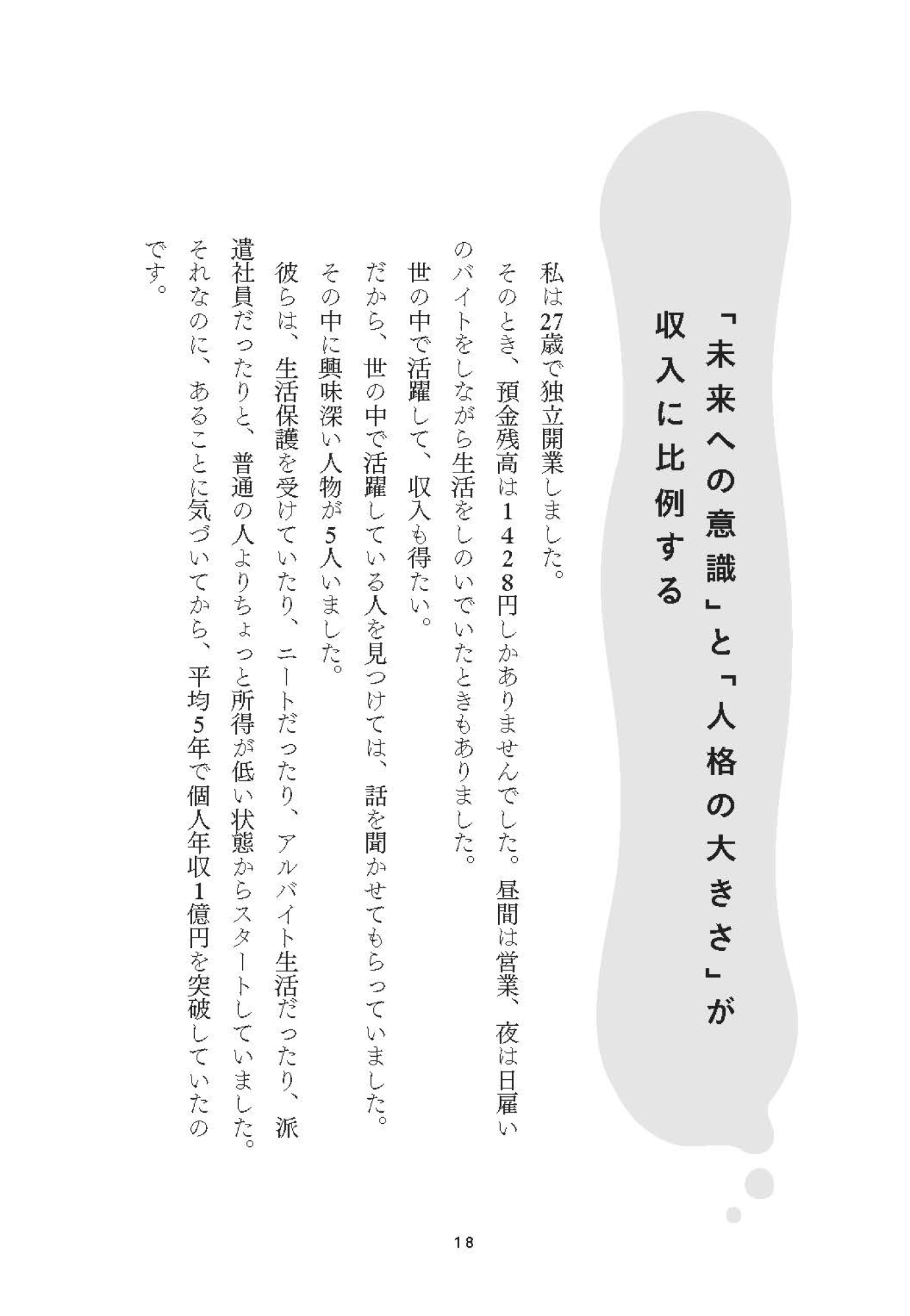 「未来への意識」と「人格の大きさ」が収入に比例する

私は27歳で独立開業しました。

そのとき、預金残高は１４２８円しかありませんでした。昼間は営業、夜は日雇いのバイトをしながら生活をしのいでいたときもありました。

世の中で活躍して、収入も得たい。

だから、世の中で活躍している人を見つけては、話を聞かせてもらっていました。

その中に興味深い人物が５人いました。

彼らは、生活保護を受けていたり、ニートだったり、アルバイト生活だったり、派遣社員だったりと、普通の人よりちょっと所得が低い状態からスタートしていました。

それなのに、あることに気づいてから、平均５年で個人年収１億円を突破していたのです。

18